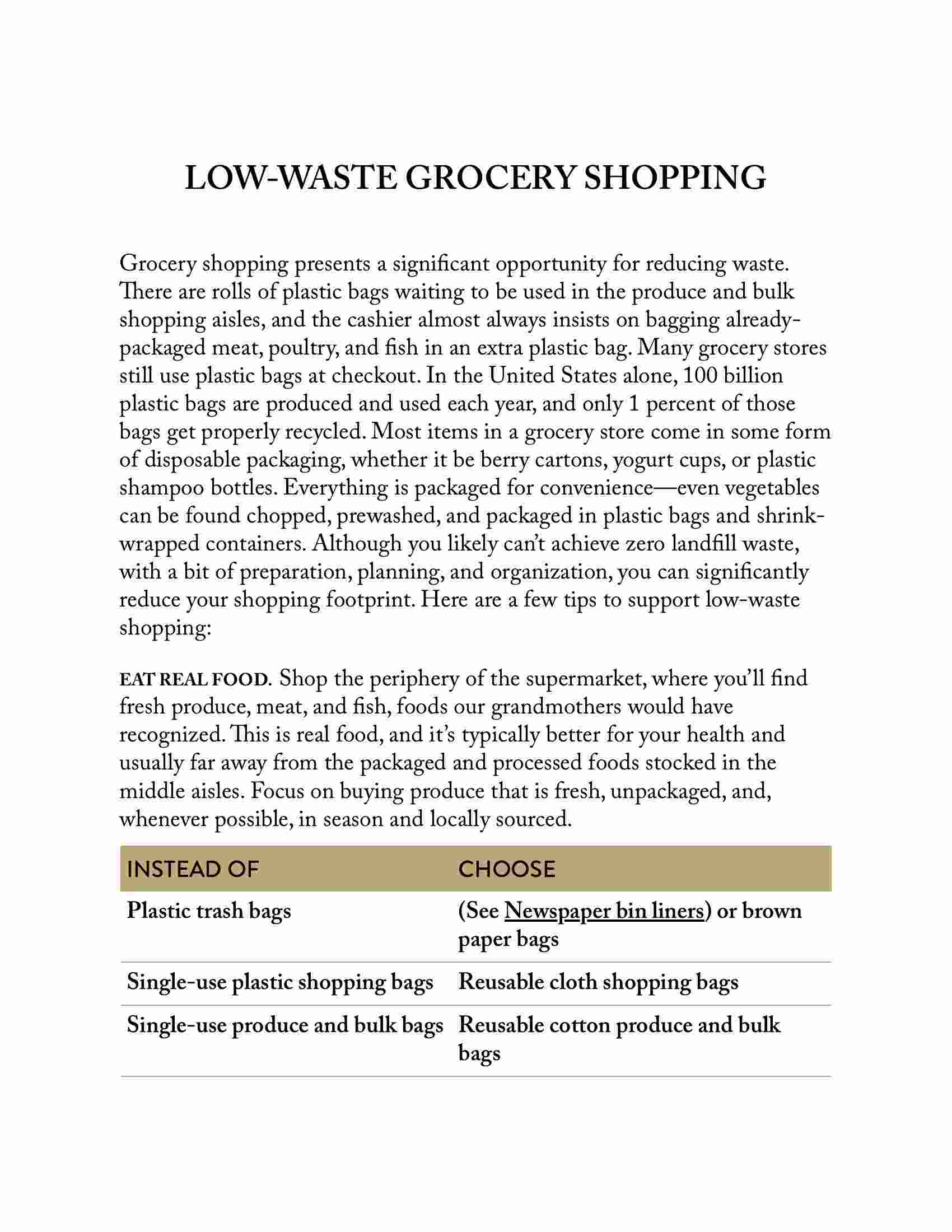 LOW-WASTE GROCERY SHOPPING

Grocery shopping presents a significant opportunity for reducing waste. There are rolls of plastic bags waiting to be used in the produce and bulk shopping aisles, and the cashier almost always insists on bagging already-packaged meat, poultry, and fish in an extra plastic bag. Many grocery stores still use plastic bags at checkout. In the United States alone, 100 billion plastic bags are produced and used each year, and only 1 percent of those bags get properly recycled. Most items in a grocery store come in some form of disposable packaging, whether it be berry cartons, yogurt cups, or plastic shampoo bottles. Everything is packaged for convenience—even vegetables can be found chopped, prewashed, and packaged in plastic bags and shrink-wrapped containers. Although you likely can't achieve zero landfill waste, with a bit of preparation, planning, and organization, you can significantly reduce your shopping footprint. Here are a few tips to support low-waste shopping:

EAT REAL FOOD. Shop the periphery of the supermarket, where you'll find fresh produce, meat, and fish, foods our grandmothers would have recognized. This is real food, and it's typically better for your health and usually far away from the packaged and processed foods stocked in the middle aisles. Focus on buying produce that is fresh, unpackaged, and, whenever possible, in season and locally sourced.

| INSTEAD OF | CHOOSE |
|---|---|
| Plastic trash bags | (See Newspaper bin liners) or brown paper bags |
| Single-use plastic shopping bags | Reusable cloth shopping bags |
| Single-use produce and bulk bags | Reusable cotton produce and bulk bags |